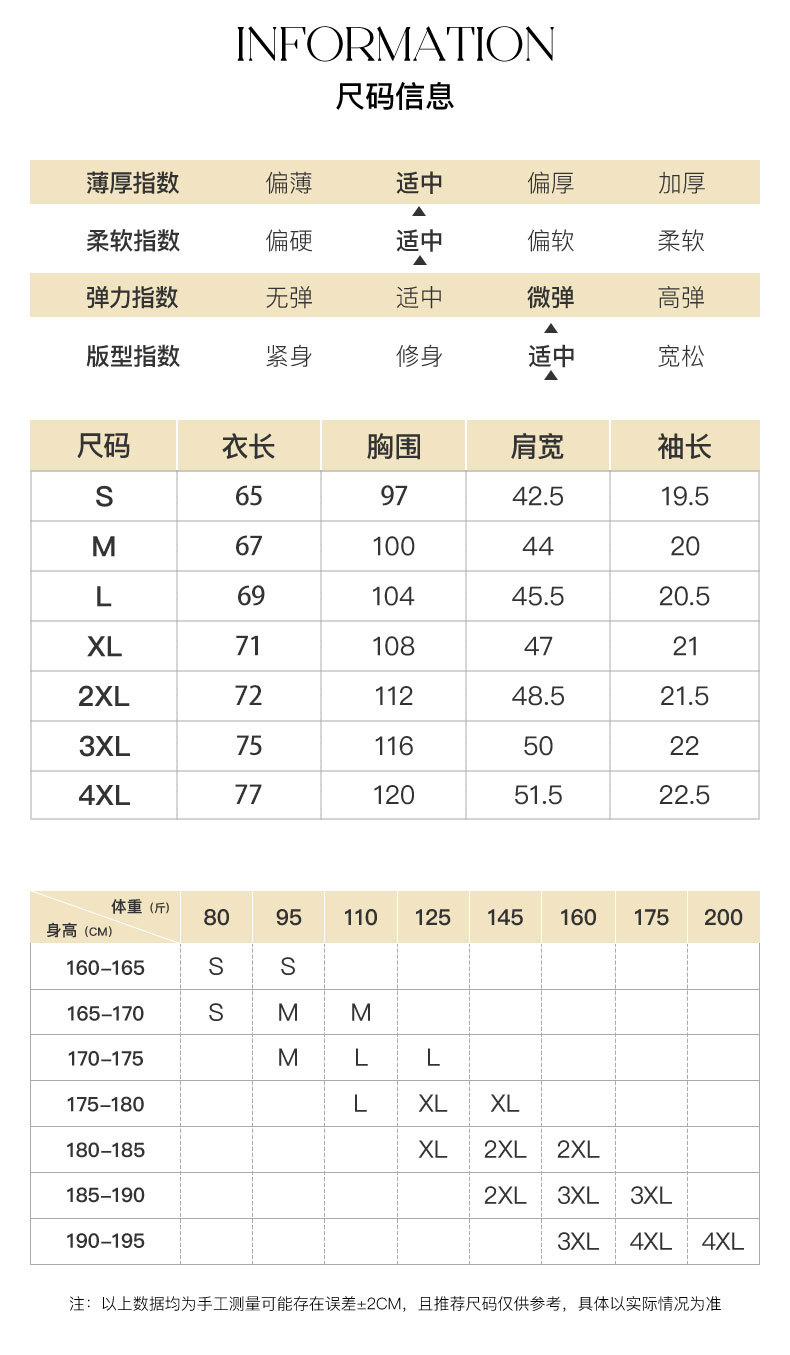 INFORMATION
尺码信息

| 薄厚指数 | 偏薄 | 适中 | 偏厚 | 加厚 |
|---|---|---|---|---|
| 柔软指数 | 偏硬 | 适中 | 偏软 | 柔软 |
| 弹力指数 | 无弹 | 适中 | 微弹 | 高弹 |
| 版型指数 | 紧身 | 修身 | 适中 | 宽松 |

| 尺码 | 衣长 | 胸围 | 肩宽 | 袖长 |
|---|---|---|---|---|
| S | 65 | 97 | 42.5 | 19.5 |
| M | 67 | 100 | 44 | 20 |
| L | 69 | 104 | 45.5 | 20.5 |
| XL | 71 | 108 | 47 | 21 |
| 2XL | 72 | 112 | 48.5 | 21.5 |
| 3XL | 75 | 116 | 50 | 22 |
| 4XL | 77 | 120 | 51.5 | 22.5 |

| 体重（斤） 身高（CM） | 80 | 95 | 110 | 125 | 145 | 160 | 175 | 200 |
|---|---|---|---|---|---|---|---|---|
| 160-165 | S | S | | | | | | |
| 165-170 | S | M | M | | | | | |
| 170-175 | | M | L | L | | | | |
| 175-180 | | | L | XL | XL | | | |
| 180-185 | | | | XL | 2XL | 2XL | | |
| 185-190 | | | | | 2XL | 3XL | 3XL | |
| 190-195 | | | | | | 3XL | 4XL | 4XL |

注：以上数据均为手工测量可能存在误差±2CM，且推荐尺码仅供参考，具体以实际情况为准